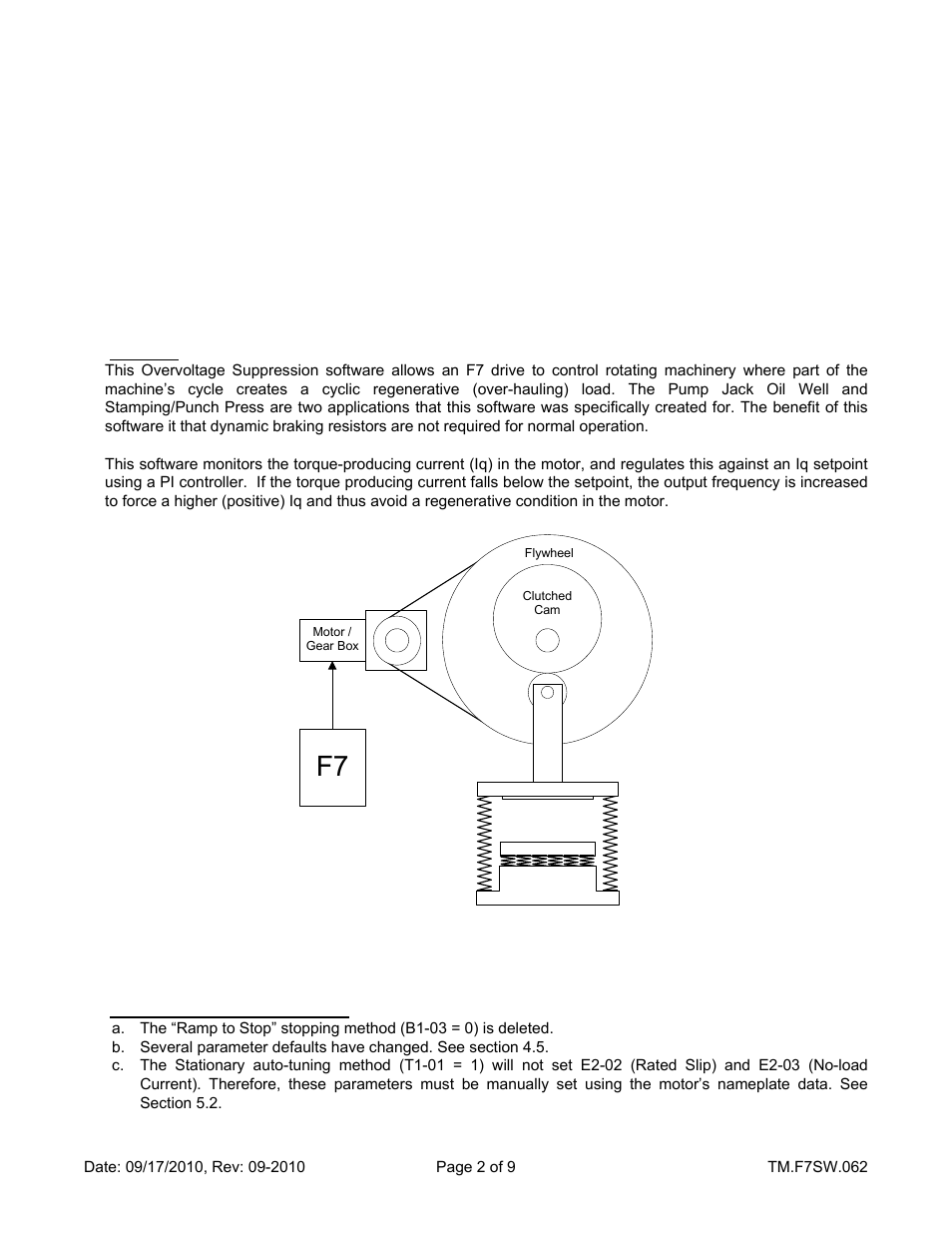 This Overvoltage Suppression software allows an F7 drive to control rotating machinery where part of the machine's cycle creates a cyclic regenerative (over-hauling) load. The Pump Jack Oil Well and Stamping/Punch Press are two applications that this software was specifically created for. The benefit of this software it that dynamic braking resistors are not required for normal operation.

This software monitors the torque-producing current (Iq) in the motor, and regulates this against an Iq setpoint using a PI controller. If the torque producing current falls below the setpoint, the output frequency is increased to force a higher (positive) Iq and thus avoid a regenerative condition in the motor.

Flywheel

Clutched Cam

Motor / Gear Box

F7

a. The "Ramp to Stop" stopping method (B1-03 = 0) is deleted.
b. Several parameter defaults have changed. See section 4.5.
c. The Stationary auto-tuning method (T1-01 = 1) will not set E2-02 (Rated Slip) and E2-03 (No-load Current). Therefore, these parameters must be manually set using the motor's nameplate data. See Section 5.2.

Date: 09/17/2010, Rev: 09-2010

Page 2 of 9

TM.F7SW.062